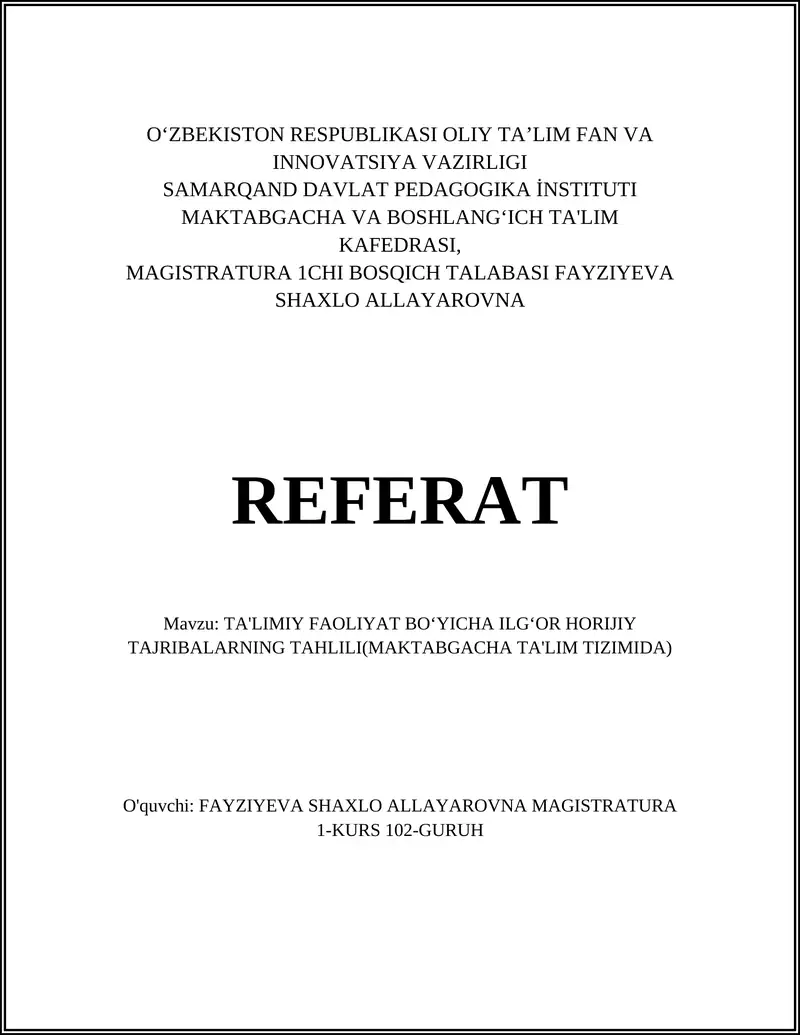 O‘ZBEKISTON RESPUBLIKASI OLIY TA’LIM FAN VA INNOVATSIYA VAZIRLIGI
SAMARQAND DAVLAT PEDAGOGIKA İNSTITUTI
MAKTABGACHA VA BOSHLANG‘ICH TA'LIM KAFEDRASI,
MAGISTRATURA 1CHI BOSQICH TALABASI FAYZIYEVA SHAXLO ALLAYAROVNA

REFERAT

Mavzu: TA'LIMIY FAOLIYAT BO‘YICHA ILG‘OR HORIJIY TAJRIBALARNING TAHLILI(MAKTABGACHA TA'LIM TIZIMIDA)

O'quvchi: FAYZIYEVA SHAXLO ALLAYAROVNA MAGISTRATURA 1-KURS 102-GURUH